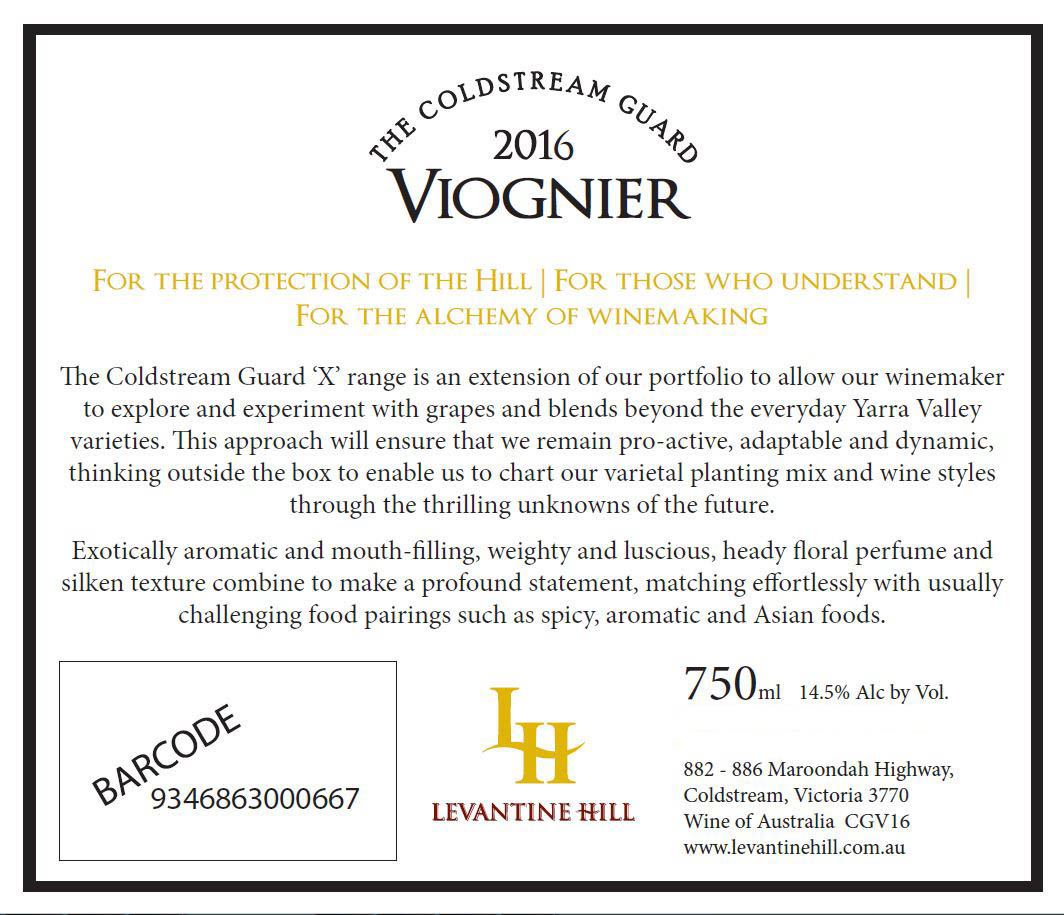 THE COLDSTREAM GUARD
2016
VIOGNIER

FOR THE PROTECTION OF THE HILL | FOR THOSE WHO UNDERSTAND | FOR THE ALCHEMY OF WINEMAKING

The Coldstream Guard 'X' range is an extension of our portfolio to allow our winemaker to explore and experiment with grapes and blends beyond the everyday Yarra Valley varieties. This approach will ensure that we remain pro-active, adaptable and dynamic, thinking outside the box to enable us to chart our varietal planting mix and wine styles through the thrilling unknowns of the future.

Exotically aromatic and mouth-filling, weighty and luscious, heady floral perfume and silken texture combine to make a profound statement, matching effortlessly with usually challenging food pairings such as spicy, aromatic and Asian foods.

BARCODE
9346863000667

LH
LEVANTINE HILL

750ml 14.5% Alc by Vol.

882 - 886 Maroondah Highway, Coldstream, Victoria 3770
Wine of Australia CGV16
www.levantinehill.com.au